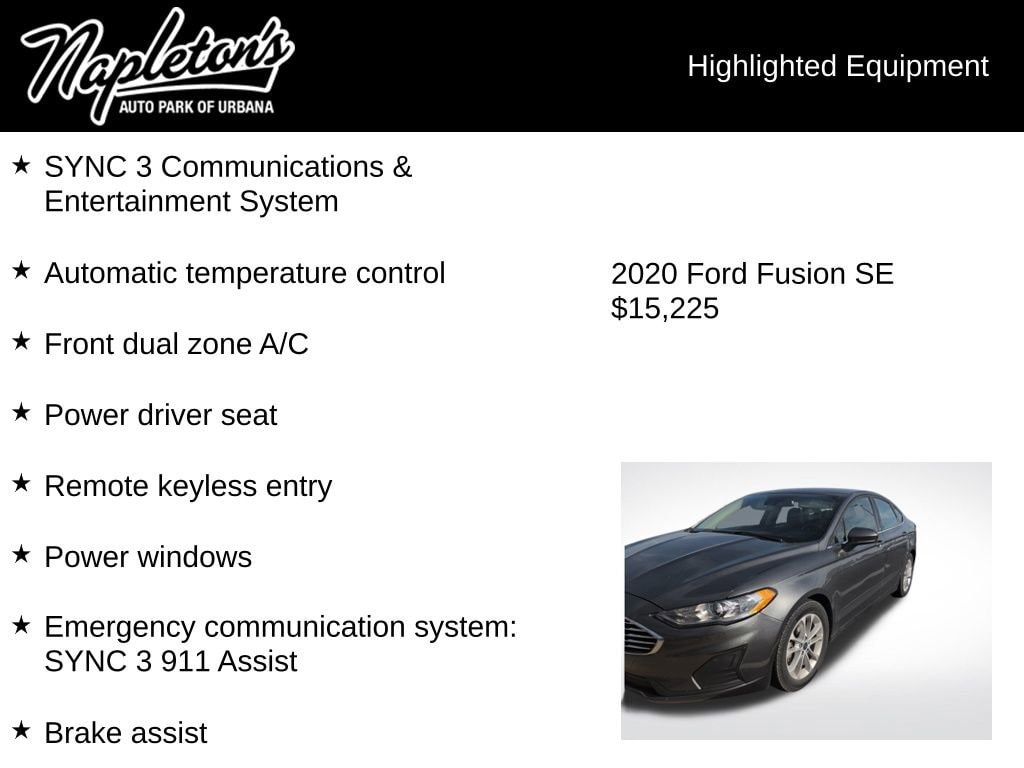 Napleton's
AUTO PARK OF URBANA

Highlighted Equipment

★ SYNC 3 Communications & Entertainment System

★ Automatic temperature control

★ Front dual zone A/C

★ Power driver seat

★ Remote keyless entry

★ Power windows

★ Emergency communication system: SYNC 3 911 Assist

★ Brake assist

2020 Ford Fusion SE
$15,225